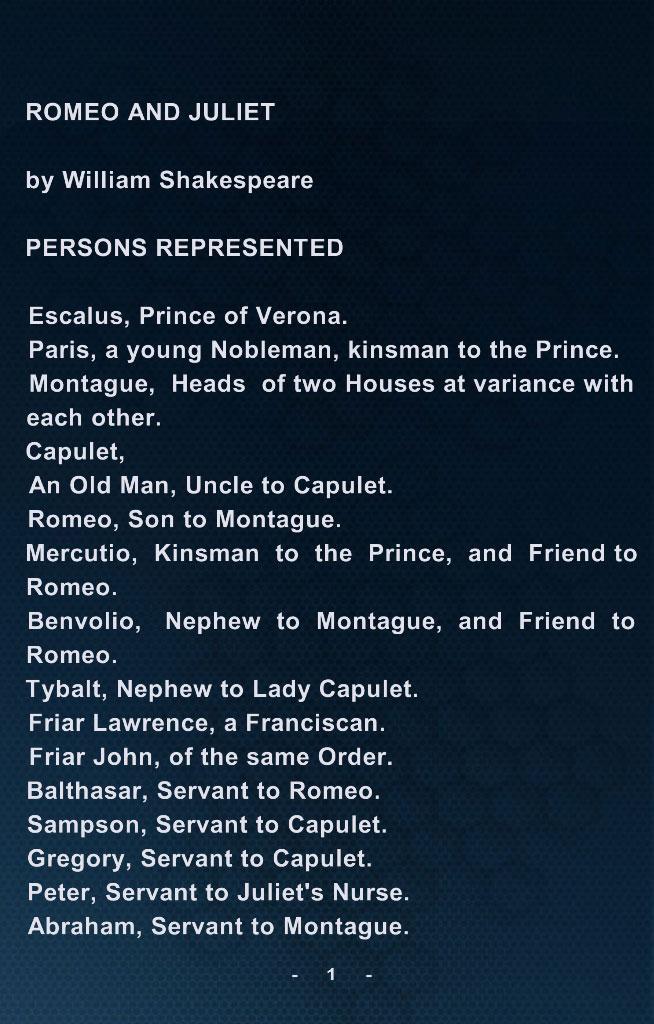 ROMEO AND JULIET

by William Shakespeare

PERSONS REPRESENTED

Escalus, Prince of Verona.
Paris, a young Nobleman, kinsman to the Prince.
Montague, Heads of two Houses at variance with each other.
Capulet,
An Old Man, Uncle to Capulet.
Romeo, Son to Montague.
Mercutio, Kinsman to the Prince, and Friend to Romeo.
Benvolio, Nephew to Montague, and Friend to Romeo.
Tybalt, Nephew to Lady Capulet.
Friar Lawrence, a Franciscan.
Friar John, of the same Order.
Balthasar, Servant to Romeo.
Sampson, Servant to Capulet.
Gregory, Servant to Capulet.
Peter, Servant to Juliet's Nurse.
Abraham, Servant to Montague.

- 1 -